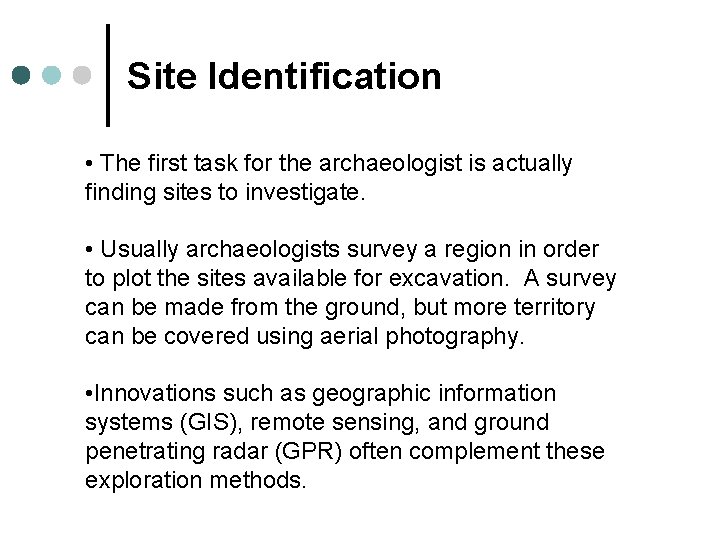 Site Identification

• The first task for the archaeologist is actually finding sites to investigate.

• Usually archaeologists survey a region in order to plot the sites available for excavation. A survey can be made from the ground, but more territory can be covered using aerial photography.

• Innovations such as geographic information systems (GIS), remote sensing, and ground penetrating radar (GPR) often complement these exploration methods.